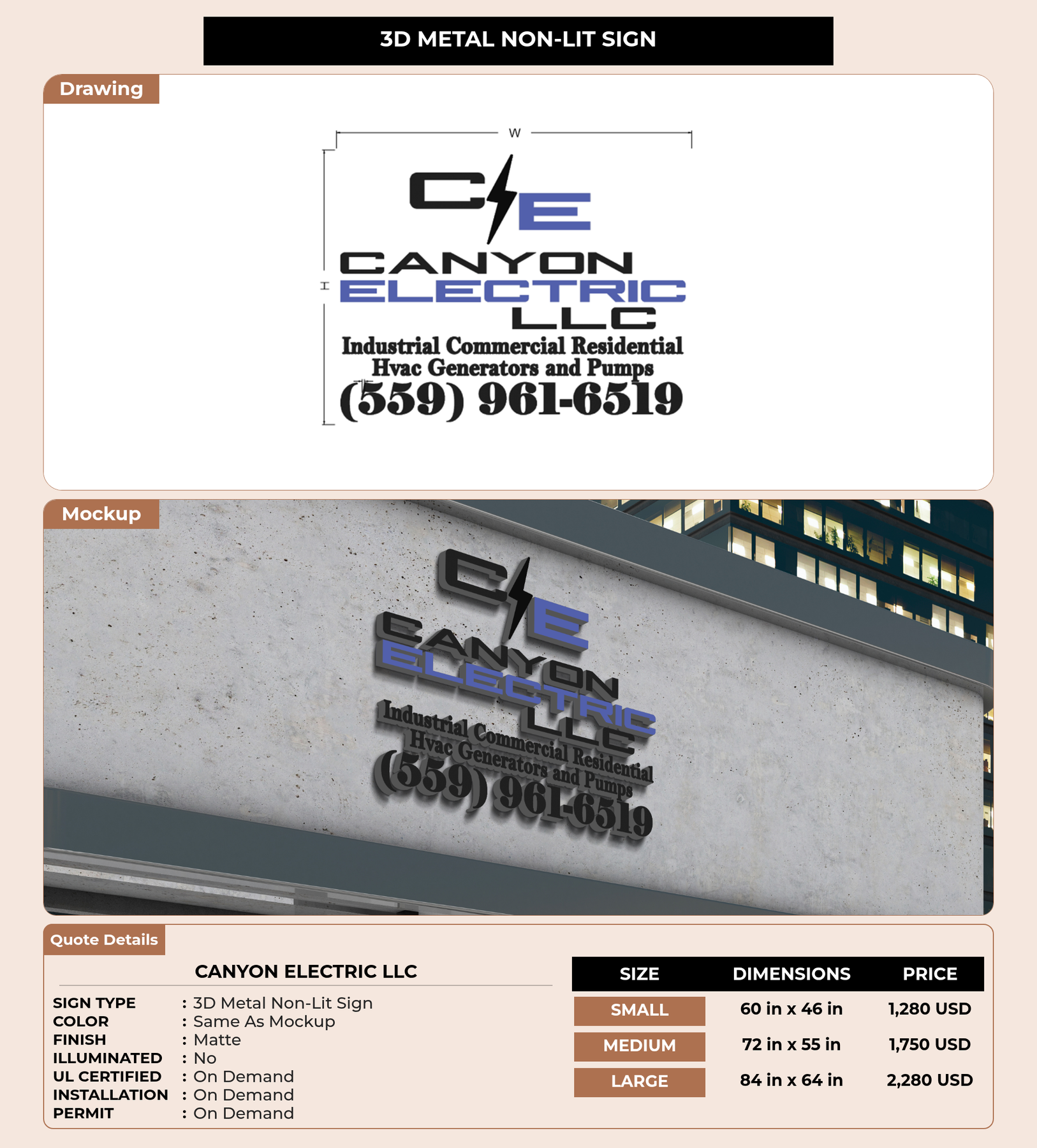 3D METAL NON-LIT SIGN

Drawing

W

H

C E
CANYON
ELECTRIC
LLC
Industrial Commercial Residential
Hvac Generators and Pumps
(559) 961-6519

Mockup

C E
CANYON
ELECTRIC
LLC
Industrial Commercial Residential
Hvac Generators and Pumps
(559) 961-6519

Quote Details

CANYON ELECTRIC LLC

SIGN TYPE : 3D Metal Non-Lit Sign
COLOR : Same As Mockup
FINISH : Matte
ILLUMINATED : No
UL CERTIFIED : On Demand
INSTALLATION : On Demand
PERMIT : On Demand

| SIZE | DIMENSIONS | PRICE |
|---|---|---|
| SMALL | 60 in x 46 in | 1,280 USD |
| MEDIUM | 72 in x 55 in | 1,750 USD |
| LARGE | 84 in x 64 in | 2,280 USD |